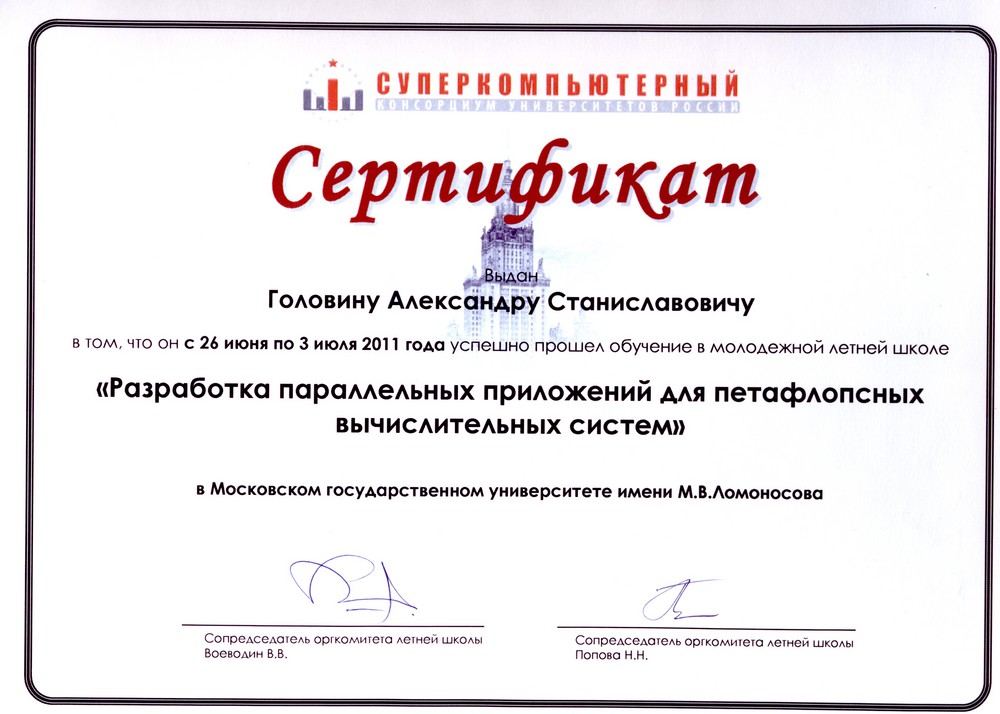 СУПЕРКОМПЬЮТЕРНЫЙ
КОНСОРЦИУМ УНИВЕРСИТЕТОВ РОССИИ

Сертификат

Выдан

Головину Александру Станиславовичу

в том, что он с 26 июня по 3 июля 2011 года успешно прошел обучение в молодежной летней школе

«Разработка параллельных приложений для петафлопсных вычислительных систем»

в Московском государственном университете имени М.В.Ломоносова

Сопредседатель оргкомитета летней школы
Воеводин В.В.

Сопредседатель оргкомитета летней школы
Попова Н.Н.